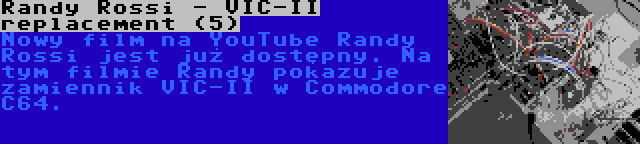 Randy Rossi - VIC-II replacement (5)

Nowy film na YouTube Randy Rossi jest już dostępny. Na tym filmie Randy pokazuje zamiennik VIC-II w Commodore C64.